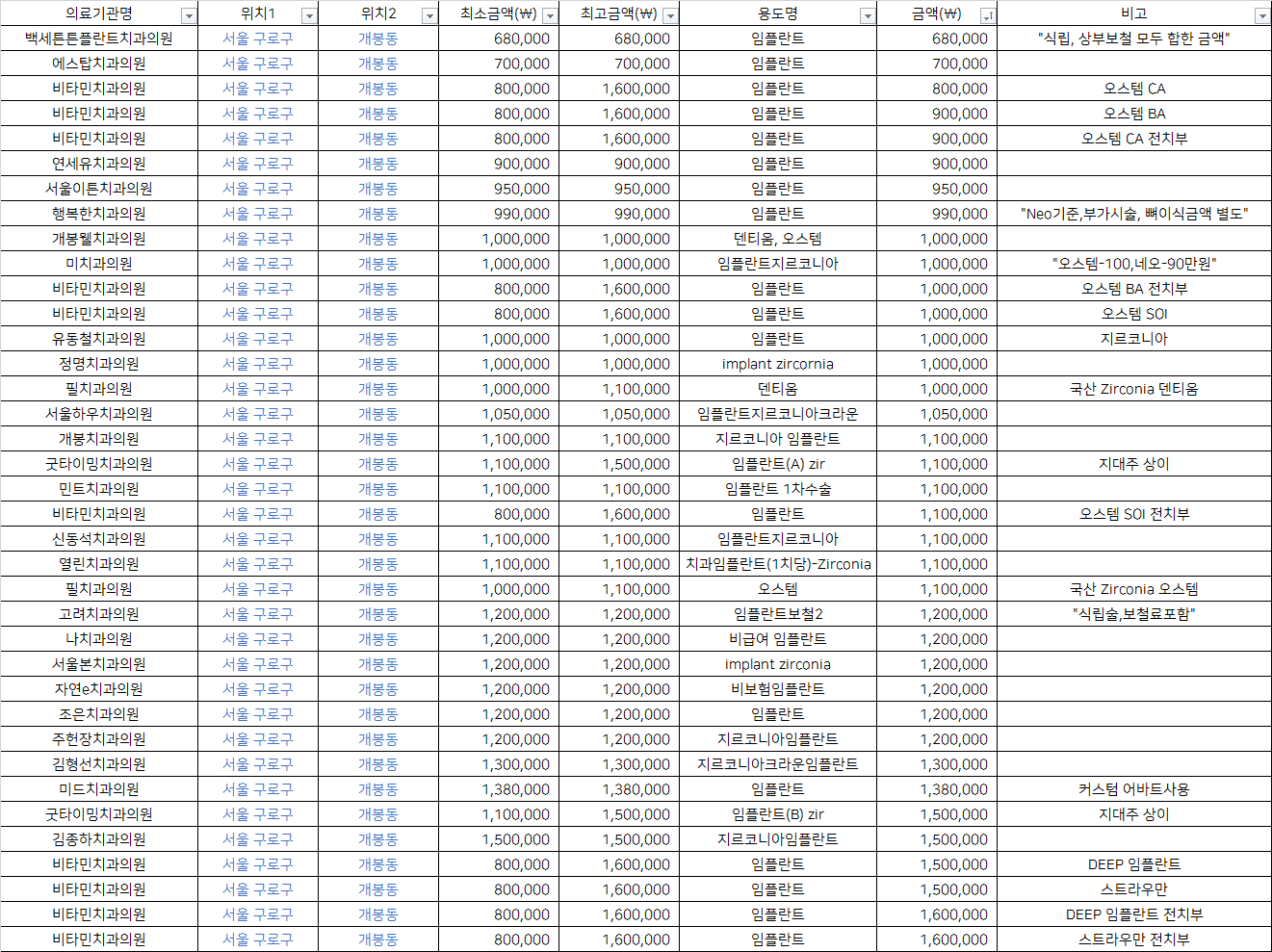 | 의료기관명 | 위치1 | 위치2 | 최소금액(₩) | 최고금액(₩) | 용도명 | 금액(₩) | 비고 |
|---|---|---|---|---|---|---|---|
| 백세튼튼플란트치과의원 | 서울 구로구 | 개봉동 | 680,000 | 680,000 | 임플란트 | 680,000 | "식립, 상부보철 모두 합한 금액" |
| 에스탑치과의원 | 서울 구로구 | 개봉동 | 700,000 | 700,000 | 임플란트 | 700,000 | |
| 비타민치과의원 | 서울 구로구 | 개봉동 | 800,000 | 1,600,000 | 임플란트 | 800,000 | 오스템 CA |
| 비타민치과의원 | 서울 구로구 | 개봉동 | 800,000 | 1,600,000 | 임플란트 | 900,000 | 오스템 BA |
| 비타민치과의원 | 서울 구로구 | 개봉동 | 800,000 | 1,600,000 | 임플란트 | 900,000 | 오스템 CA 전치부 |
| 연세유치과의원 | 서울 구로구 | 개봉동 | 900,000 | 900,000 | 임플란트 | 900,000 | |
| 서울이튼치과의원 | 서울 구로구 | 개봉동 | 950,000 | 950,000 | 임플란트 | 950,000 | |
| 행복한치과의원 | 서울 구로구 | 개봉동 | 990,000 | 990,000 | 임플란트 | 990,000 | "Neo기준,부가시술, 뼈이식금액 별도" |
| 개봉웰치과의원 | 서울 구로구 | 개봉동 | 1,000,000 | 1,000,000 | 덴티움, 오스템 | 1,000,000 | |
| 미치과의원 | 서울 구로구 | 개봉동 | 1,000,000 | 1,000,000 | 임플란트지르코니아 | 1,000,000 | "오스템-100,네오-90만원" |
| 비타민치과의원 | 서울 구로구 | 개봉동 | 800,000 | 1,600,000 | 임플란트 | 1,000,000 | 오스템 BA 전치부 |
| 비타민치과의원 | 서울 구로구 | 개봉동 | 800,000 | 1,600,000 | 임플란트 | 1,000,000 | 오스템 SOI |
| 유동철치과의원 | 서울 구로구 | 개봉동 | 1,000,000 | 1,000,000 | 임플란트 | 1,000,000 | 지르코니아 |
| 정명치과의원 | 서울 구로구 | 개봉동 | 1,000,000 | 1,000,000 | implant zircornia | 1,000,000 | |
| 필치과의원 | 서울 구로구 | 개봉동 | 1,000,000 | 1,100,000 | 덴티움 | 1,000,000 | 국산 Zirconia 덴티움 |
| 서울하우치과의원 | 서울 구로구 | 개봉동 | 1,050,000 | 1,050,000 | 임플란트지르코니아크라운 | 1,050,000 | |
| 개봉치과의원 | 서울 구로구 | 개봉동 | 1,100,000 | 1,100,000 | 지르코니아 임플란트 | 1,100,000 | |
| 굿타이밍치과의원 | 서울 구로구 | 개봉동 | 1,100,000 | 1,500,000 | 임플란트(A) zir | 1,100,000 | 지대주 상이 |
| 민트치과의원 | 서울 구로구 | 개봉동 | 1,100,000 | 1,100,000 | 임플란트 1차수술 | 1,100,000 | |
| 비타민치과의원 | 서울 구로구 | 개봉동 | 800,000 | 1,600,000 | 임플란트 | 1,100,000 | 오스템 SOI 전치부 |
| 신동석치과의원 | 서울 구로구 | 개봉동 | 1,100,000 | 1,100,000 | 임플란트지르코니아 | 1,100,000 | |
| 열린치과의원 | 서울 구로구 | 개봉동 | 1,100,000 | 1,100,000 | 치과임플란트(1치당)-Zirconia | 1,100,000 | |
| 필치과의원 | 서울 구로구 | 개봉동 | 1,000,000 | 1,100,000 | 오스템 | 1,100,000 | 국산 Zirconia 오스템 |
| 고려치과의원 | 서울 구로구 | 개봉동 | 1,200,000 | 1,200,000 | 임플란트보철2 | 1,200,000 | "식립술,보철료포함" |
| 나치과의원 | 서울 구로구 | 개봉동 | 1,200,000 | 1,200,000 | 비급여 임플란트 | 1,200,000 | |
| 서울본치과의원 | 서울 구로구 | 개봉동 | 1,200,000 | 1,200,000 | implant zirconia | 1,200,000 | |
| 자연e치과의원 | 서울 구로구 | 개봉동 | 1,200,000 | 1,200,000 | 비보험임플란트 | 1,200,000 | |
| 조은치과의원 | 서울 구로구 | 개봉동 | 1,200,000 | 1,200,000 | 임플란트 | 1,200,000 | |
| 주헌장치과의원 | 서울 구로구 | 개봉동 | 1,200,000 | 1,200,000 | 지르코니아임플란트 | 1,200,000 | |
| 김형선치과의원 | 서울 구로구 | 개봉동 | 1,300,000 | 1,300,000 | 지르코니아크라운임플란트 | 1,300,000 | |
| 미드치과의원 | 서울 구로구 | 개봉동 | 1,380,000 | 1,380,000 | 임플란트 | 1,380,000 | 커스텀 어바트사용 |
| 굿타이밍치과의원 | 서울 구로구 | 개봉동 | 1,100,000 | 1,500,000 | 임플란트(B) zir | 1,500,000 | 지대주 상이 |
| 김종하치과의원 | 서울 구로구 | 개봉동 | 1,500,000 | 1,500,000 | 지르코니아임플란트 | 1,500,000 | |
| 비타민치과의원 | 서울 구로구 | 개봉동 | 800,000 | 1,600,000 | 임플란트 | 1,500,000 | DEEP 임플란트 |
| 비타민치과의원 | 서울 구로구 | 개봉동 | 800,000 | 1,600,000 | 임플란트 | 1,500,000 | 스트라우만 |
| 비타민치과의원 | 서울 구로구 | 개봉동 | 800,000 | 1,600,000 | 임플란트 | 1,600,000 | DEEP 임플란트 전치부 |
| 비타민치과의원 | 서울 구로구 | 개봉동 | 800,000 | 1,600,000 | 임플란트 | 1,600,000 | 스트라우만 전치부 |